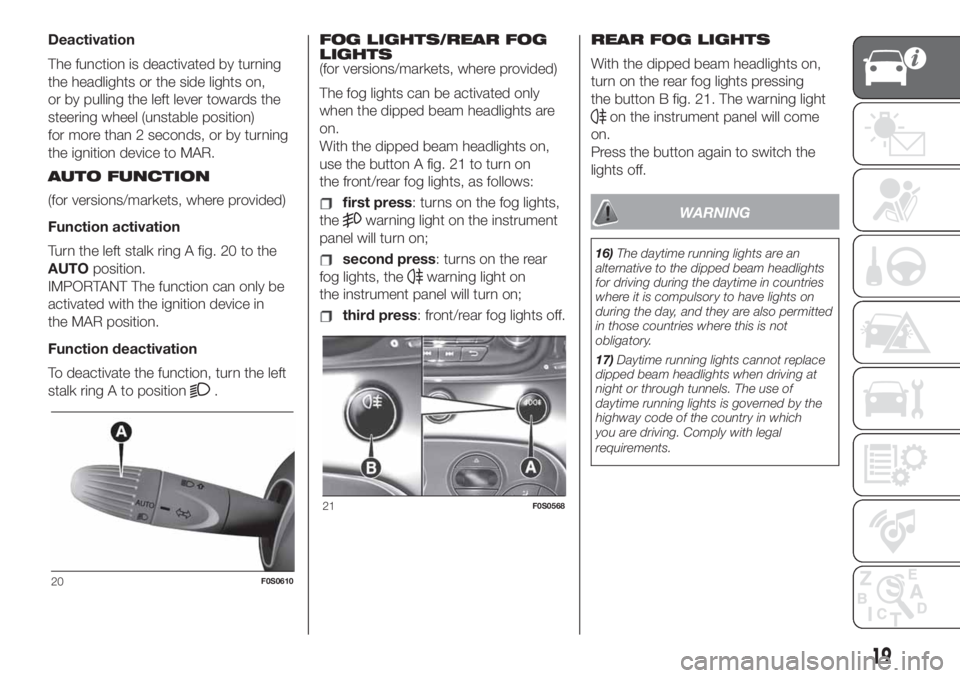 Deactivation

The function is deactivated by turning the headlights or the side lights on, or by pulling the left lever towards the steering wheel (unstable position) for more than 2 seconds, or by turning the ignition device to MAR.

AUTO FUNCTION

(for versions/markets, where provided)

Function activation

Turn the left stalk ring A fig. 20 to the AUTO position.
IMPORTANT The function can only be activated with the ignition device in the MAR position.

Function deactivation

To deactivate the function, turn the left stalk ring A to position .

A

AUTO

20 F0S0610

FOG LIGHTS/REAR FOG LIGHTS
(for versions/markets, where provided)

The fog lights can be activated only when the dipped beam headlights are on.
With the dipped beam headlights on, use the button A fig. 21 to turn on the front/rear fog lights, as follows:

first press: turns on the fog lights, the warning light on the instrument panel will turn on;

second press: turns on the rear fog lights, the warning light on the instrument panel will turn on;

third press: front/rear fog lights off.

B A

21 F0S0568

REAR FOG LIGHTS

With the dipped beam headlights on, turn on the rear fog lights pressing the button B fig. 21. The warning light on the instrument panel will come on.
Press the button again to switch the lights off.

WARNING

16) The daytime running lights are an alternative to the dipped beam headlights for driving during the daytime in countries where it is compulsory to have lights on during the day, and they are also permitted in those countries where this is not obligatory.

17) Daytime running lights cannot replace dipped beam headlights when driving at night or through tunnels. The use of daytime running lights is governed by the highway code of the country in which you are driving. Comply with legal requirements.

19

carmanualsonline.info